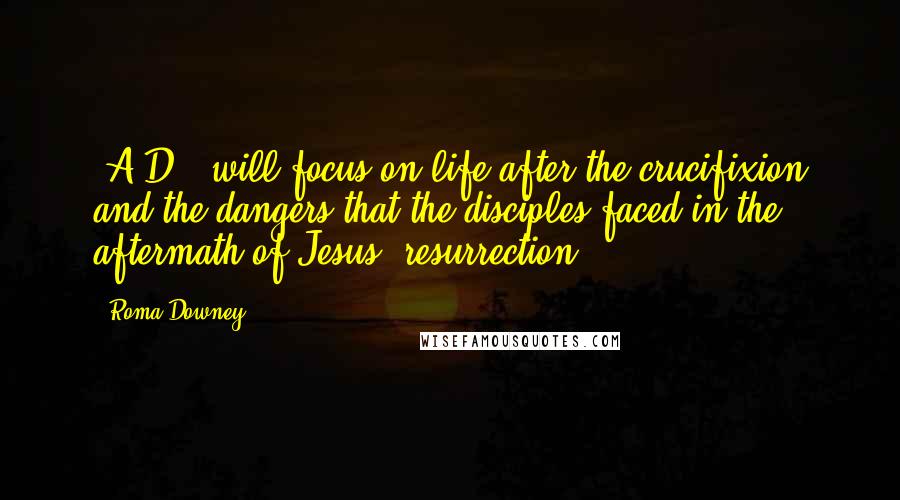 'A.D.' will focus on life after the crucifixion and the dangers that the disciples faced in the aftermath of Jesus' resurrection.

Roma Downey

WISEFAMOUSQUOTES.COM